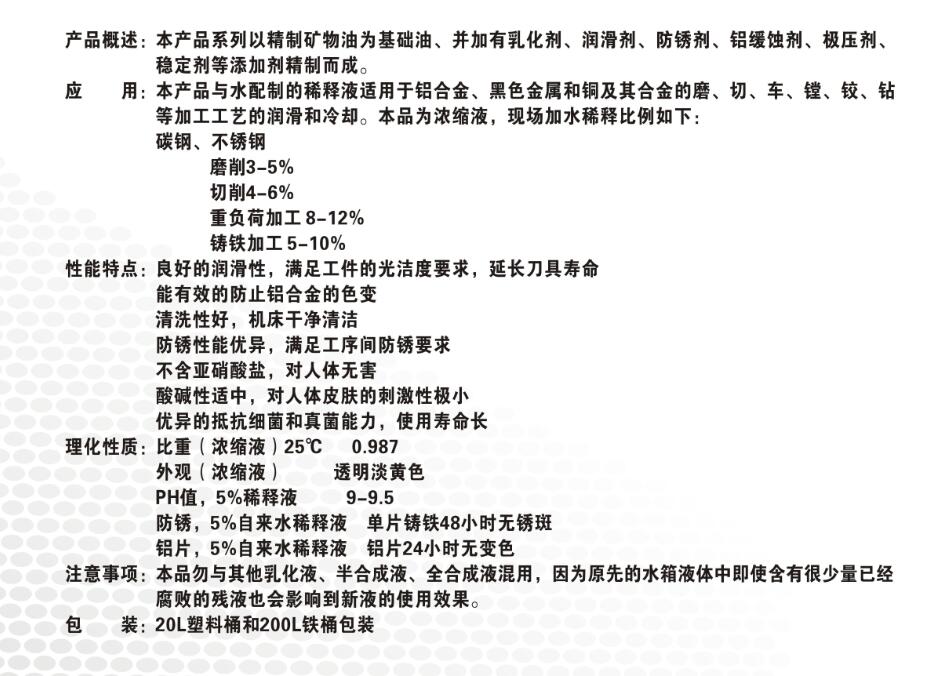 产品概述：本产品系列以精制矿物油为基础油、并加有乳化剂、润滑剂、防锈剂、铝缓蚀剂、极压剂、稳定剂等添加剂精制而成。

应　　用：本产品与水配制的稀释液适用于铝合金、黑色金属和铜及其合金的磨、切、车、镗、铰、钻等加工工艺的润滑和冷却。本品为浓缩液，现场加水稀释比例如下：
碳钢、不锈钢
磨削3-5%
切削4-6%
重负荷加工 8-12%
铸铁加工 5-10%

性能特点：良好的润滑性，满足工件的光洁度要求，延长刀具寿命
能有效的防止铝合金的色变
清洗性好，机床干净清洁
防锈性能优异，满足工序间防锈要求
不含亚硝酸盐，对人体无害
酸碱性适中，对人体皮肤的刺激性极小
优异的抵抗细菌和真菌能力，使用寿命长

理化性质：比重（浓缩液）25℃　0.987
外观（浓缩液）　透明淡黄色
PH值，5%稀释液　9-9.5
防锈，5%自来水稀释液　单片铸铁48小时无锈斑
铝片，5%自来水稀释液　铝片24小时无变色

注意事项：本品勿与其他乳化液、半合成液、全合成液混用，因为原先的水箱液体中即使含有很少量已经腐败的残液也会影响到新液的使用效果。

包　　装：20L塑料桶和200L铁桶包装